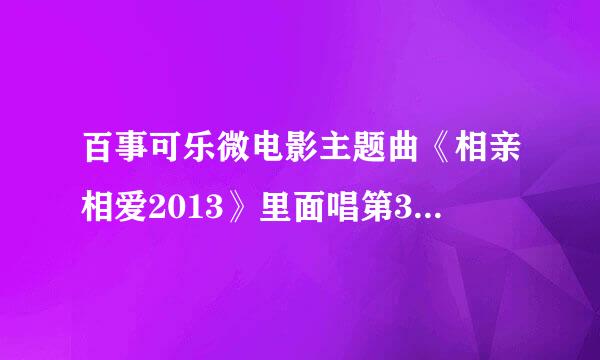 百事可乐微电影主题曲《相亲相爱2013》里面唱第3...